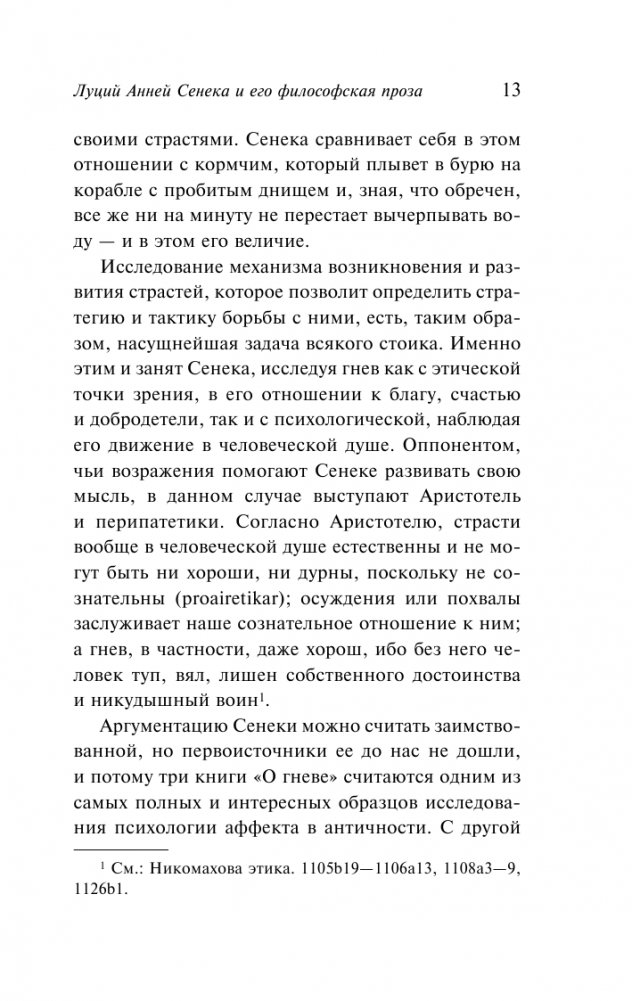 Луций Анней Сенека и его философская проза 13

своими страстями. Сенека сравнивает себя в этом отношении с кормчим, который плывет в бурю на корабле с пробитым днищем и, зная, что обречен, все же ни на минуту не перестает вычерпывать воду — и в этом его величие.

Исследование механизма возникновения и развития страстей, которое позволит определить стратегию и тактику борьбы с ними, есть, таким образом, насущнейшая задача всякого стоика. Именно этим и занят Сенека, исследуя гнев как с этической точки зрения, в его отношении к благу, счастью и добродетели, так и с психологической, наблюдая его движение в человеческой душе. Оппонентом, чьи возражения помогают Сенеке развивать свою мысль, в данном случае выступают Аристотель и перипатетики. Согласно Аристотелю, страсти вообще в человеческой душе естественны и не могут быть ни хороши, ни дурны, поскольку не сознательны (proairetikar); осуждения или похвалы заслуживает наше сознательное отношение к ним; а гнев, в частности, даже хорош, ибо без него человек туп, вял, лишен собственного достоинства и никудышный воин$^1$.

Аргументацию Сенеки можно считать заимствованной, но первоисточники ее до нас не дошли, и потому три книги «О гневе» считаются одним из самых полных и интересных образцов исследования психологии аффекта в античности. С другой

$^1$ См.: Никомахова этика. 1105b19—1106a13, 1108a3—9, 1126b1.